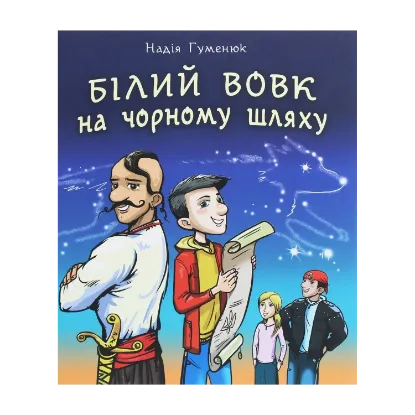 Надія Гуменюк

БІЛИЙ ВОВК
на чорному шляху